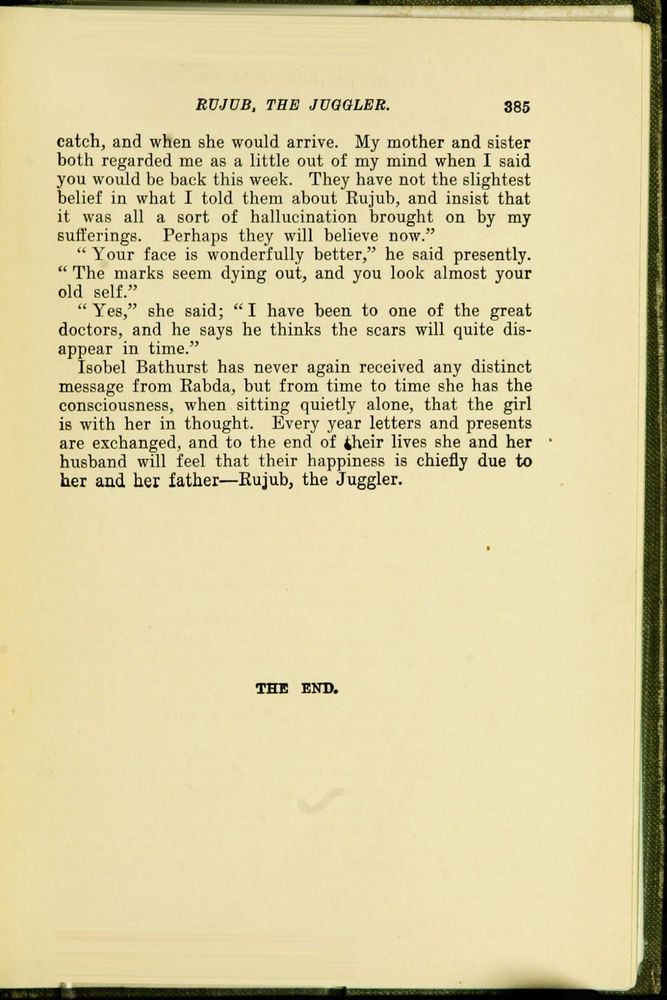 RUJUB, THE JUGGLER. 385

catch, and when she would arrive. My mother and sister both regarded me as a little out of my mind when I said you would be back this week. They have not the slightest belief in what I told them about Rujub, and insist that it was all a sort of hallucination brought on by my sufferings. Perhaps they will believe now."

"Your face is wonderfully better," he said presently. "The marks seem dying out, and you look almost your old self."

"Yes," she said; "I have been to one of the great doctors, and he says he thinks the scars will quite disappear in time."

Isobel Bathurst has never again received any distinct message from Rabda, but from time to time she has the consciousness, when sitting quietly alone, that the girl is with her in thought. Every year letters and presents are exchanged, and to the end of their lives she and her husband will feel that their happiness is chiefly due to her and her father—Rujub, the Juggler.

THE END.